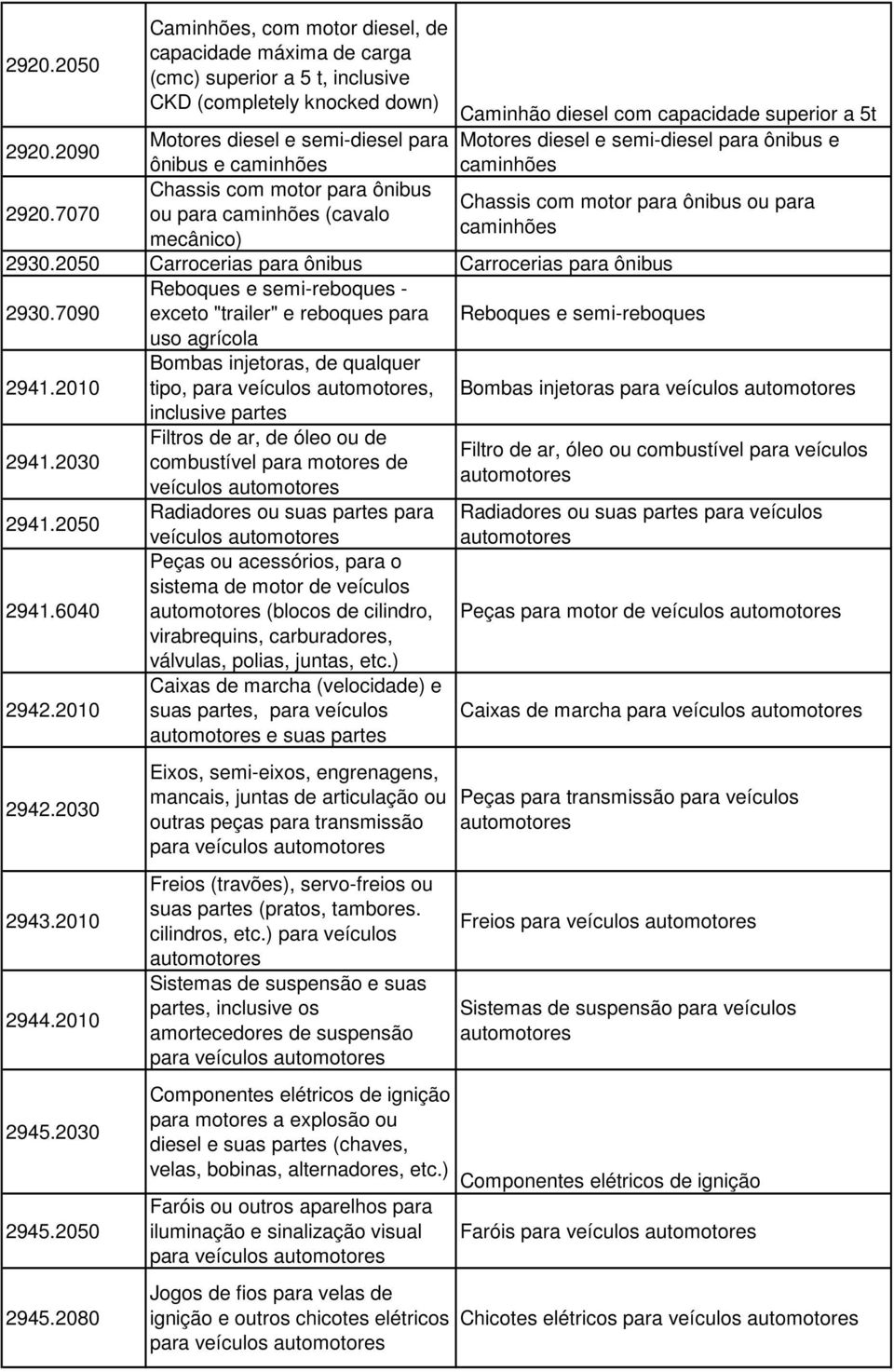 | | | |
|---|---|---|
| 2920.2050 | Caminhões, com motor diesel, de capacidade máxima de carga (cmc) superior a 5 t, inclusive CKD (completely knocked down) | Caminhão diesel com capacidade superior a 5t |
| 2920.2090 | Motores diesel e semi-diesel para ônibus e caminhões | Motores diesel e semi-diesel para ônibus e caminhões |
| 2920.7070 | Chassis com motor para ônibus ou para caminhões (cavalo mecânico) | Chassis com motor para ônibus ou para caminhões |
| 2930.2050 | Carrocerias para ônibus | Carrocerias para ônibus |
| 2930.7090 | Reboques e semi-reboques - exceto "trailer" e reboques para uso agrícola | Reboques e semi-reboques |
| 2941.2010 | Bombas injetoras, de qualquer tipo, para veículos automotores, inclusive partes | Bombas injetoras para veículos automotores |
| 2941.2030 | Filtros de ar, de óleo ou de combustível para motores de veículos automotores | Filtro de ar, óleo ou combustível para veículos automotores |
| 2941.2050 | Radiadores ou suas partes para veículos automotores | Radiadores ou suas partes para veículos automotores |
| 2941.6040 | Peças ou acessórios, para o sistema de motor de veículos automotores (blocos de cilindro, virabrequins, carburadores, válvulas, polias, juntas, etc.) | Peças para motor de veículos automotores |
| 2942.2010 | Caixas de marcha (velocidade) e suas partes, para veículos automotores e suas partes | Caixas de marcha para veículos automotores |
| 2942.2030 | Eixos, semi-eixos, engrenagens, mancais, juntas de articulação ou outras peças para transmissão para veículos automotores | Peças para transmissão para veículos automotores |
| 2943.2010 | Freios (travões), servo-freios ou suas partes (pratos, tambores. cilindros, etc.) para veículos automotores | Freios para veículos automotores |
| 2944.2010 | Sistemas de suspensão e suas partes, inclusive os amortecedores de suspensão para veículos automotores | Sistemas de suspensão para veículos automotores |
| 2945.2030 | Componentes elétricos de ignição para motores a explosão ou diesel e suas partes (chaves, velas, bobinas, alternadores, etc.) | Componentes elétricos de ignição |
| 2945.2050 | Faróis ou outros aparelhos para iluminação e sinalização visual para veículos automotores | Faróis para veículos automotores |
| 2945.2080 | Jogos de fios para velas de ignição e outros chicotes elétricos para veículos automotores | Chicotes elétricos para veículos automotores |